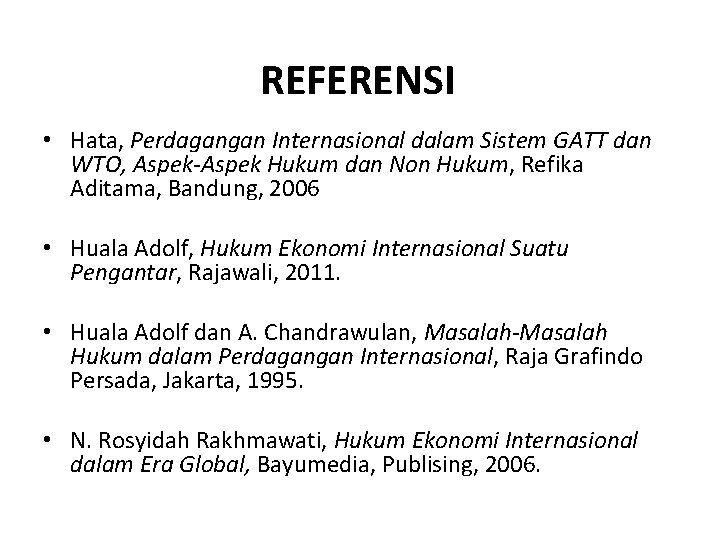 REFERENSI

• Hata, Perdagangan Internasional dalam Sistem GATT dan WTO, Aspek-Aspek Hukum dan Non Hukum, Refika Aditama, Bandung, 2006

• Huala Adolf, Hukum Ekonomi Internasional Suatu Pengantar, Rajawali, 2011.

• Huala Adolf dan A. Chandrawulan, Masalah-Masalah Hukum dalam Perdagangan Internasional, Raja Grafindo Persada, Jakarta, 1995.

• N. Rosyidah Rakhmawati, Hukum Ekonomi Internasional dalam Era Global, Bayumedia, Publising, 2006.